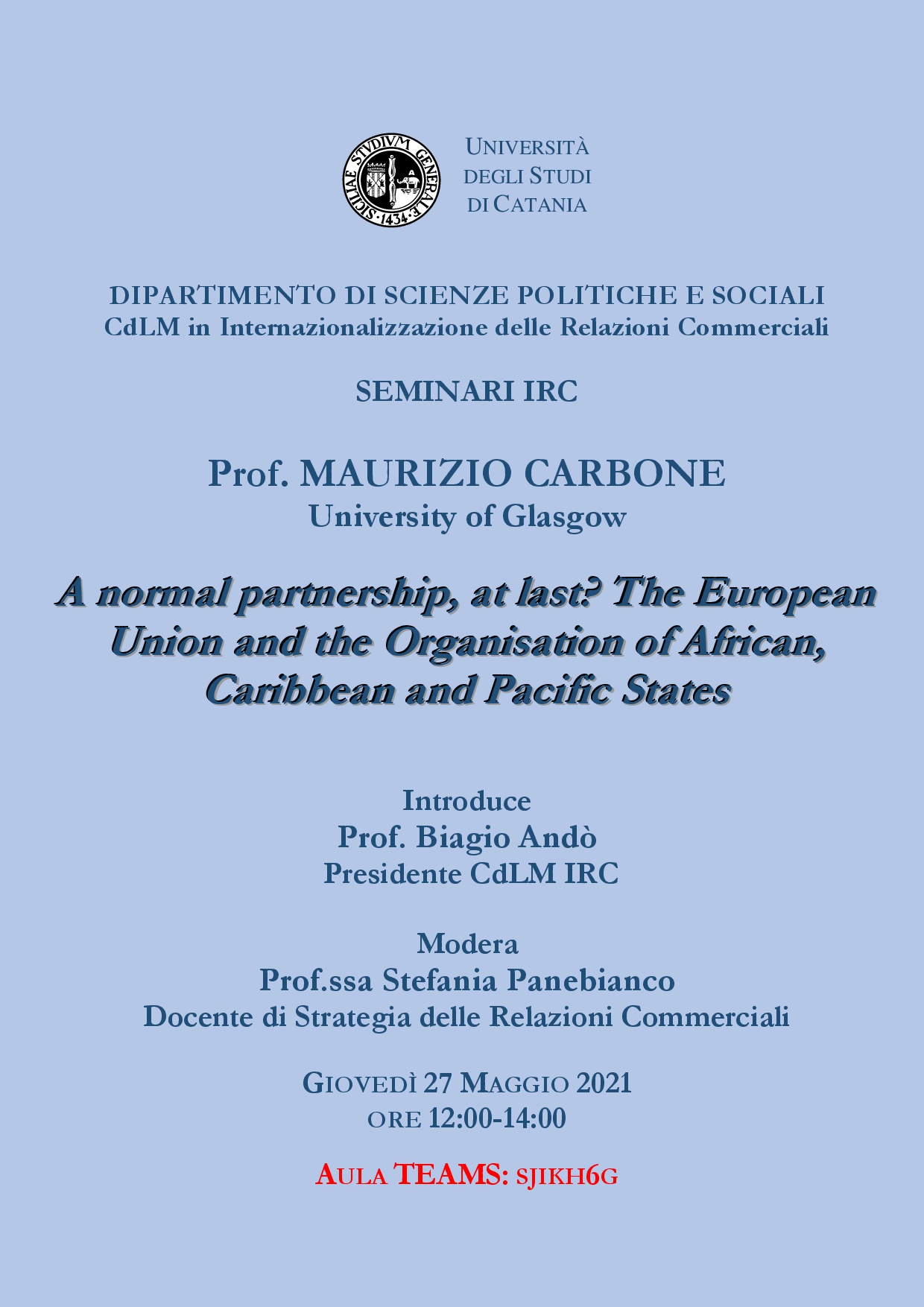 SICILIAE STVDIVM GENERALE · 1434 ·

UNIVERSITÀ DEGLI STUDI DI CATANIA

DIPARTIMENTO DI SCIENZE POLITICHE E SOCIALI
CdLM in Internazionalizzazione delle Relazioni Commerciali

SEMINARI IRC

Prof. MAURIZIO CARBONE
University of Glasgow

A normal partnership, at last? The European Union and the Organisation of African, Caribbean and Pacific States

Introduce
Prof. Biagio Andò
Presidente CdLM IRC

Modera
Prof.ssa Stefania Panebianco
Docente di Strategia delle Relazioni Commerciali

GIOVEDÌ 27 MAGGIO 2021
ORE 12:00-14:00

AULA TEAMS: SJIKH6G